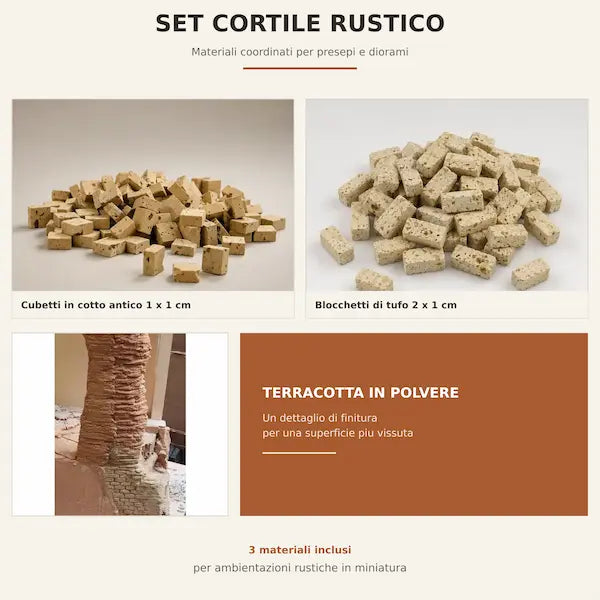 SET CORTILE RUSTICO

Materiali coordinati per presepi e diorami

Cubetti in cotto antico 1 x 1 cm

Blocchetti di tufo 2 x 1 cm

TERRACOTTA IN POLVERE

Un dettaglio di finitura per una superficie piu vissuta

3 materiali inclusi

per ambientazioni rustiche in miniatura